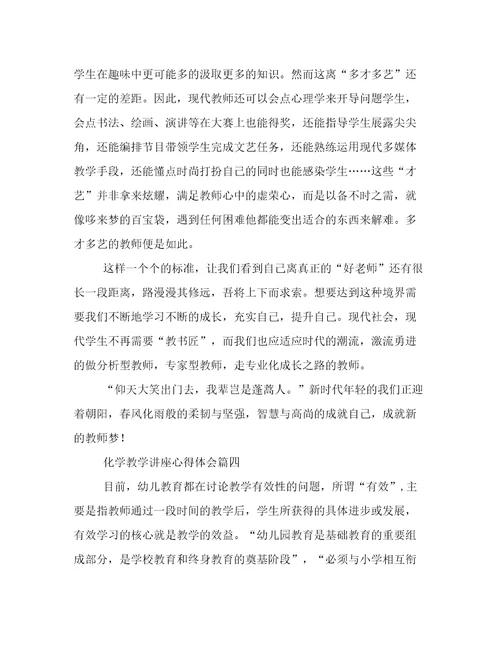 学生在趣味中更可能多的汲取更多的知识。然而这离“多才多艺”还有一定的差距。因此，现代教师还可以会点心理学来开导问题学生，会点书法、绘画、演讲等在大赛上也能得奖，还能指导学生展露尖尖角，还能编排节目带领学生完成文艺任务，还能熟练运用现代多媒体教学手段，还能懂点时尚打扮自己的同时也能感染学生……这些“才艺”并非拿来炫耀，满足教师心中的虚荣心，而是以备不时之需，就像哆来梦的百宝袋，遇到任何困难他都能变出适合的东西来解难。多才多艺的教师便是如此。

这样一个个的标准，让我们看到自己离真正的“好老师”还有很长一段距离，路漫漫其修远，吾将上下而求索。想要达到这种境界需要我们不断地学习不断的成长，充实自己，提升自己。现代社会，现代学生不再需要“教书匠”，而我们也应适应时代的潮流，激流勇进的做分析型教师，专家型教师，走专业化成长之路的教师。

“仰天大笑出门去，我辈岂是蓬蒿人。”新时代年轻的我们正迎着朝阳，春风化雨般的柔韧与坚强，智慧与高尚的成就自己，成就新的教师梦！

化学教学讲座心得体会篇四

目前，幼儿教育都在讨论教学有效性的问题，所谓“有效”，主要是指教师通过一段时间的教学后，学生所获得的具体进步或发展，有效学习的核心就是教学的效益。“幼儿园教育是基础教育的重要组成部分，是学校教育和终身教育的奠基阶段”，“必须与小学相互衔